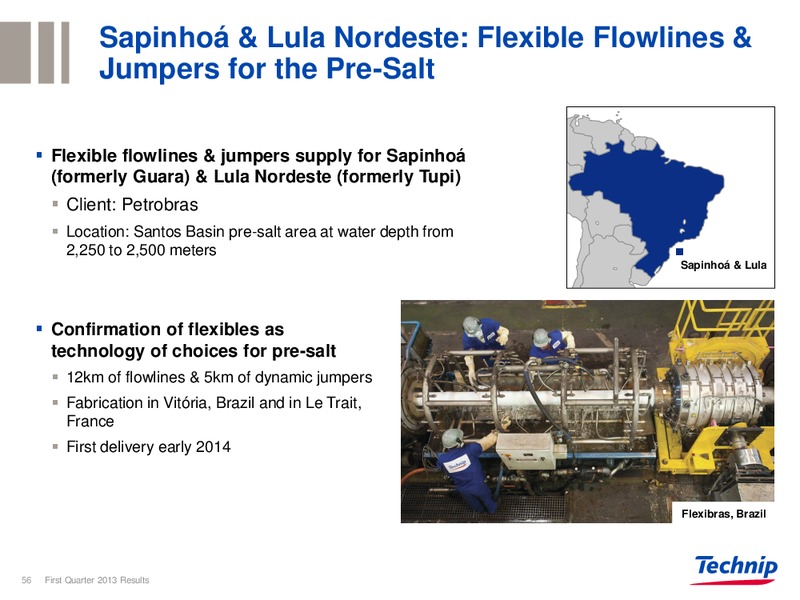 Sapinhoá & Lula Nordeste: Flexible Flowlines & Jumpers for the Pre-Salt

▪ Flexible flowlines & jumpers supply for Sapinhoá (formerly Guara) & Lula Nordeste (formerly Tupi)

▪ Client: Petrobras

▪ Location: Santos Basin pre-salt area at water depth from 2,250 to 2,500 meters

Sapinhoá & Lula

▪ Confirmation of flexibles as technology of choices for pre-salt

▪ 12km of flowlines & 5km of dynamic jumpers

▪ Fabrication in Vitória, Brazil and in Le Trait, France

▪ First delivery early 2014

Technip

Flexibras, Brazil

56 First Quarter 2013 Results

Technip